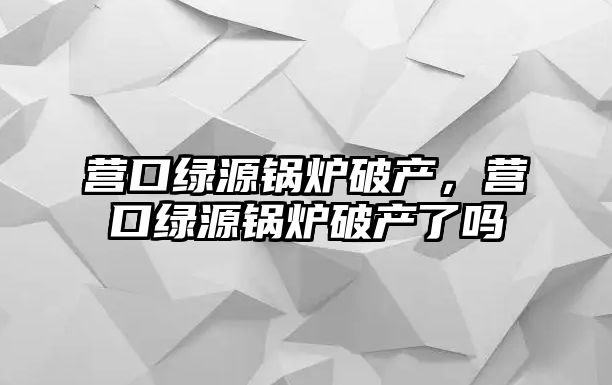 营口绿源锅炉破产，营口绿源锅炉破产了吗